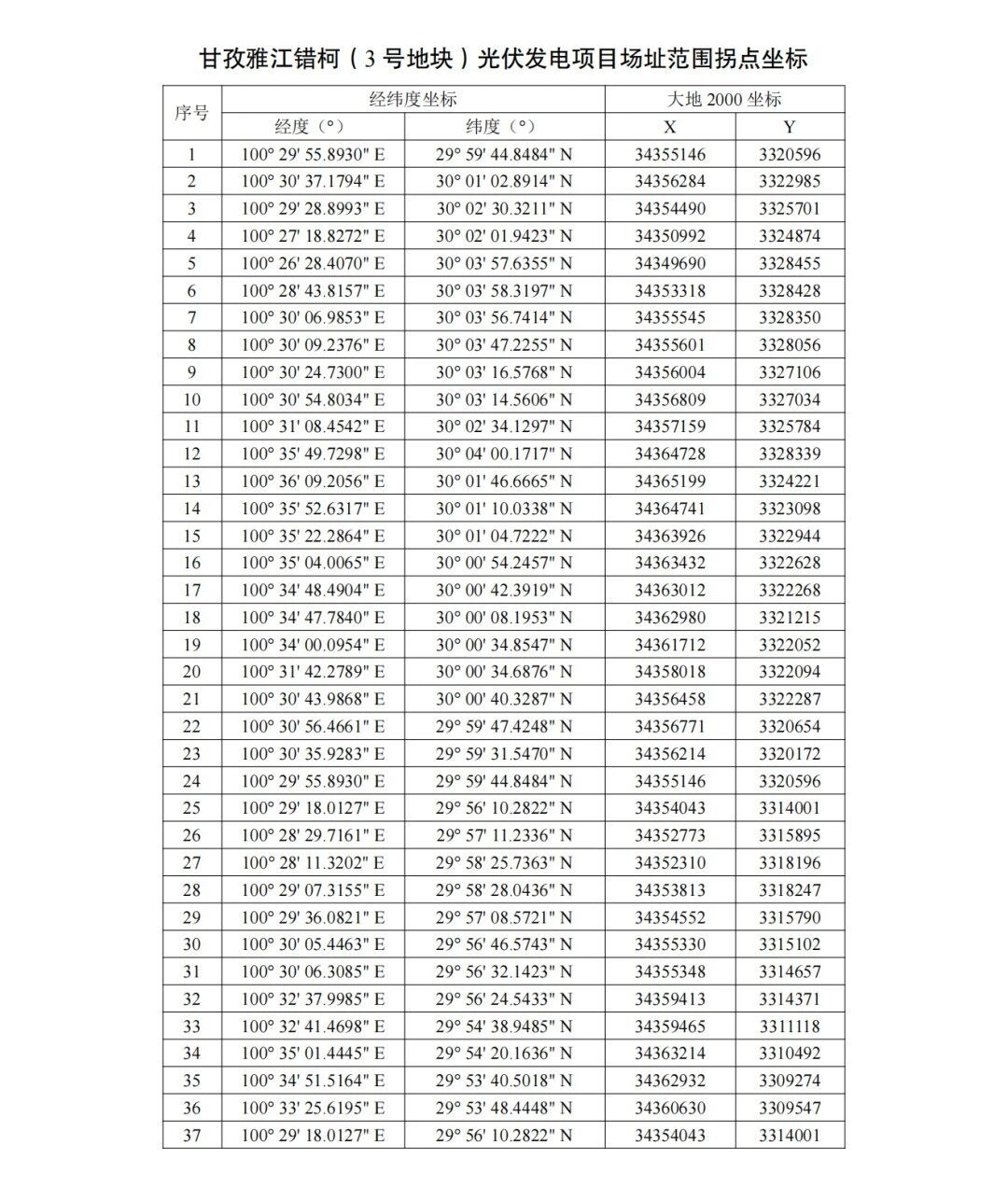 甘孜雅江错柯（3号地块）光伏发电项目场址范围拐点坐标

| 序号 | 经纬度坐标 | | 大地 2000 坐标 | |
|---|---|---|---|---|
| | 经度（°） | 纬度（°） | X | Y |
| 1 | 100° 29' 55.8930" E | 29° 59' 44.8484" N | 34355146 | 3320596 |
| 2 | 100° 30' 37.1794" E | 30° 01' 02.8914" N | 34356284 | 3322985 |
| 3 | 100° 29' 28.8993" E | 30° 02' 30.3211" N | 34354490 | 3325701 |
| 4 | 100° 27' 18.8272" E | 30° 02' 01.9423" N | 34350992 | 3324874 |
| 5 | 100° 26' 28.4070" E | 30° 03' 57.6355" N | 34349690 | 3328455 |
| 6 | 100° 28' 43.8157" E | 30° 03' 58.3197" N | 34353318 | 3328428 |
| 7 | 100° 30' 06.9853" E | 30° 03' 56.7414" N | 34355545 | 3328350 |
| 8 | 100° 30' 09.2376" E | 30° 03' 47.2255" N | 34355601 | 3328056 |
| 9 | 100° 30' 24.7300" E | 30° 03' 16.5768" N | 34356004 | 3327106 |
| 10 | 100° 30' 54.8034" E | 30° 03' 14.5606" N | 34356809 | 3327034 |
| 11 | 100° 31' 08.4542" E | 30° 02' 34.1297" N | 34357159 | 3325784 |
| 12 | 100° 35' 49.7298" E | 30° 04' 00.1717" N | 34364728 | 3328339 |
| 13 | 100° 36' 09.2056" E | 30° 01' 46.6665" N | 34365199 | 3324221 |
| 14 | 100° 35' 52.6317" E | 30° 01' 10.0338" N | 34364741 | 3323098 |
| 15 | 100° 35' 22.2864" E | 30° 01' 04.7222" N | 34363926 | 3322944 |
| 16 | 100° 35' 04.0065" E | 30° 00' 54.2457" N | 34363432 | 3322628 |
| 17 | 100° 34' 48.4904" E | 30° 00' 42.3919" N | 34363012 | 3322268 |
| 18 | 100° 34' 47.7840" E | 30° 00' 08.1953" N | 34362980 | 3321215 |
| 19 | 100° 34' 00.0954" E | 30° 00' 34.8547" N | 34361712 | 3322052 |
| 20 | 100° 31' 42.2789" E | 30° 00' 34.6876" N | 34358018 | 3322094 |
| 21 | 100° 30' 43.9868" E | 30° 00' 40.3287" N | 34356458 | 3322287 |
| 22 | 100° 30' 56.4661" E | 29° 59' 47.4248" N | 34356771 | 3320654 |
| 23 | 100° 30' 35.9283" E | 29° 59' 31.5470" N | 34356214 | 3320172 |
| 24 | 100° 29' 55.8930" E | 29° 59' 44.8484" N | 34355146 | 3320596 |
| 25 | 100° 29' 18.0127" E | 29° 56' 10.2822" N | 34354043 | 3314001 |
| 26 | 100° 28' 29.7161" E | 29° 57' 11.2336" N | 34352773 | 3315895 |
| 27 | 100° 28' 11.3202" E | 29° 58' 25.7363" N | 34352310 | 3318196 |
| 28 | 100° 29' 07.3155" E | 29° 58' 28.0436" N | 34353813 | 3318247 |
| 29 | 100° 29' 36.0821" E | 29° 57' 08.5721" N | 34354552 | 3315790 |
| 30 | 100° 30' 05.4463" E | 29° 56' 46.5743" N | 34355330 | 3315102 |
| 31 | 100° 30' 06.3085" E | 29° 56' 32.1423" N | 34355348 | 3314657 |
| 32 | 100° 32' 37.9985" E | 29° 56' 24.5433" N | 34359413 | 3314371 |
| 33 | 100° 32' 41.4698" E | 29° 54' 38.9485" N | 34359465 | 3311118 |
| 34 | 100° 35' 01.4445" E | 29° 54' 20.1636" N | 34363214 | 3310492 |
| 35 | 100° 34' 51.5164" E | 29° 53' 40.5018" N | 34362932 | 3309274 |
| 36 | 100° 33' 25.6195" E | 29° 53' 48.4448" N | 34360630 | 3309547 |
| 37 | 100° 29' 18.0127" E | 29° 56' 10.2822" N | 34354043 | 3314001 |